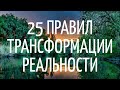 25 ПРАВИЛ ТРАНСФОРМАЦИИ РЕАЛЬНОСТИ